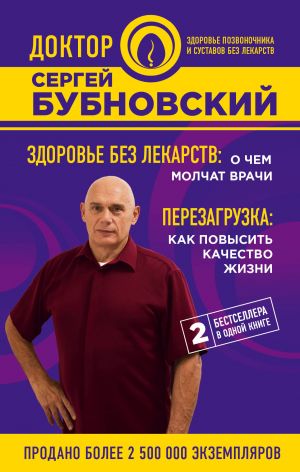 ДОКТОР

ЗДОРОВЬЕ ПОЗВОНОЧНИКА И СУСТАВОВ БЕЗ ЛЕКАРСТВ

СЕРГЕЙ БУБНОВСКИЙ

ЗДОРОВЬЕ БЕЗ ЛЕКАРСТВ: О ЧЕМ МОЛЧАТ ВРАЧИ

ПЕРЕЗАГРУЗКА: КАК ПОВЫСИТЬ КАЧЕСТВО ЖИЗНИ

2 БЕСТСЕЛЛЕРА В ОДНОЙ КНИГЕ

ПРОДАНО БОЛЕЕ 2 500 000 ЭКЗЕМПЛЯРОВ